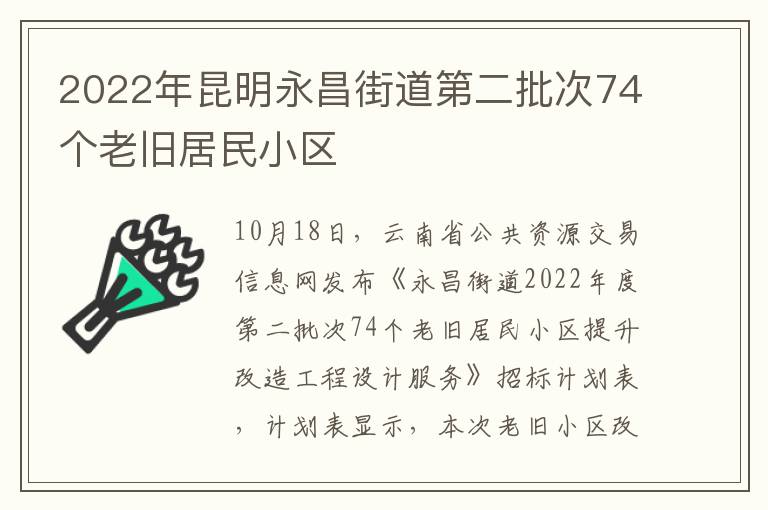 2022年昆明永昌街道第二批次74个老旧居民小区

10月18日，云南省公共资源交易信息网发布《永昌街道2022年度第二批次74个老旧居民小区提升改造工程设计服务》招标计划表，计划表显示，本次老旧小区改